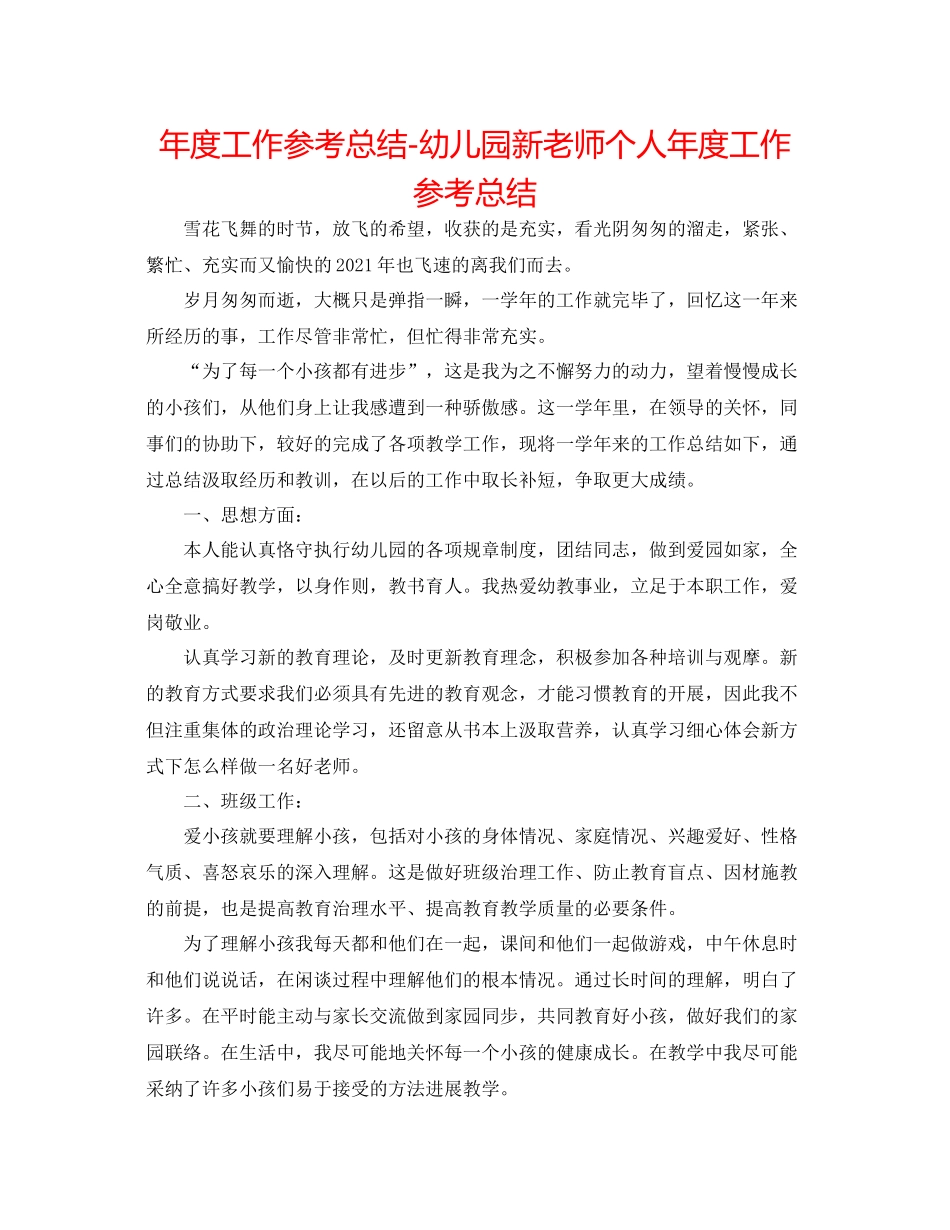 年度工作参考总结-幼儿园新老师个人年度工作参考总结

雪花飞舞的时节，放飞的希望，收获的是充实，看光阴匆匆的溜走，紧张、繁忙、充实而又愉快的2021年也飞速的离我们而去。

岁月匆匆而逝，大概只是弹指一瞬，一学年的工作就完毕了，回忆这一年来所经历的事，工作尽管非常忙，但忙得非常充实。

“为了每一个小孩都有进步”，这是我为之不懈努力的动力，望着慢慢成长的小孩们，从他们身上让我感遭到一种骄傲感。这一学年里，在领导的关怀，同事们的协助下，较好的完成了各项教学工作，现将一学年来的工作总结如下，通过总结汲取经历和教训，在以后的工作中取长补短，争取更大成绩。

一、思想方面：

本人能认真恪守执行幼儿园的各项规章制度，团结同志，做到爱园如家，全心全意搞好教学，以身作则，教书育人。我热爱幼教事业，立足于本职工作，爱岗敬业。

认真学习新的教育理论，及时更新教育理念，积极参加各种培训与观摩。新的教育方式要求我们必须具有先进的教育观念，才能习惯教育的开展，因此我不但注重集体的政治理论学习，还留意从书本上汲取营养，认真学习细心体会新方式下怎么样做一名好老师。

二、班级工作：

爱小孩就要理解小孩，包括对小孩的身体情况、家庭情况、兴趣爱好、性格气质、喜怒哀乐的深入理解。这是做好班级治理工作、防止教育盲点、因材施教的前提，也是提高教育治理水平、提高教育教学质量的必要条件。

为了理解小孩我每天都和他们在一起，课间和他们一起做游戏，中午休息时和他们说说话，在闲谈过程中理解他们的根本情况。通过长时间的理解，明白了许多。在平时能主动与家长交流做到家园同步，共同教育好小孩，做好我们的家园联络。在生活中，我尽可能地关怀每一个小孩的健康成长。在教学中我尽可能采纳了许多小孩们易于接受的方法进展教学。